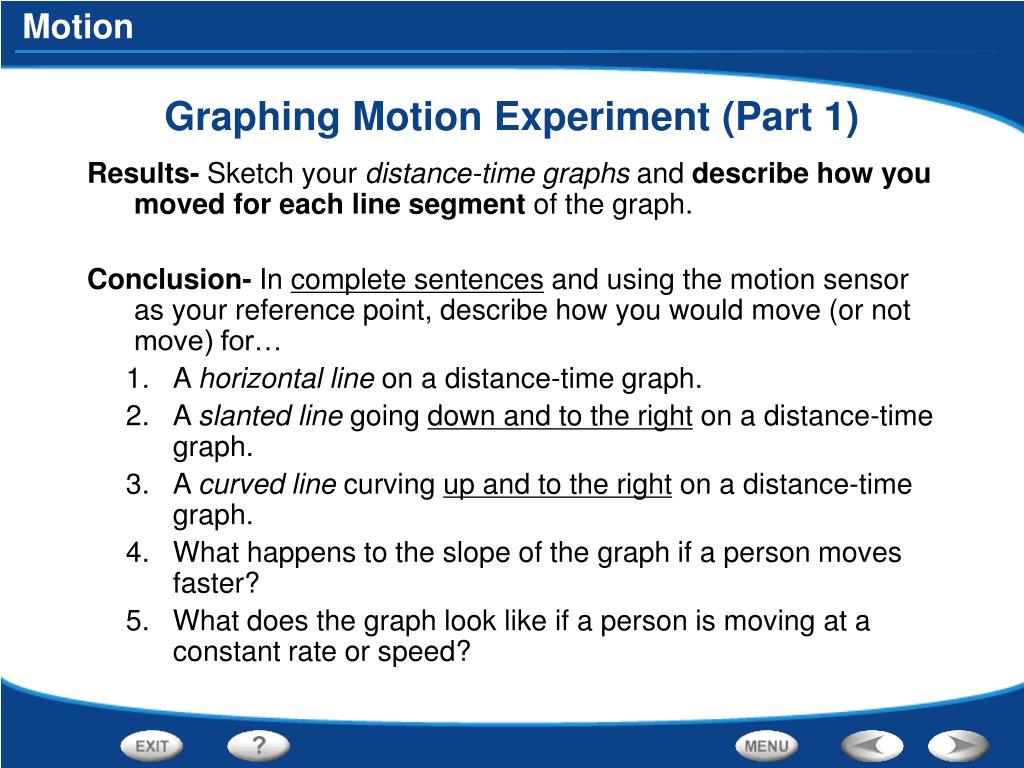 Motion

Graphing Motion Experiment (Part 1)

Results- Sketch your distance-time graphs and describe how you moved for each line segment of the graph.

Conclusion- In complete sentences and using the motion sensor as your reference point, describe how you would move (or not move) for…

1. A horizontal line on a distance-time graph.
2. A slanted line going down and to the right on a distance-time graph.
3. A curved line curving up and to the right on a distance-time graph.
4. What happens to the slope of the graph if a person moves faster?
5. What does the graph look like if a person is moving at a constant rate or speed?

EXIT ? MENU